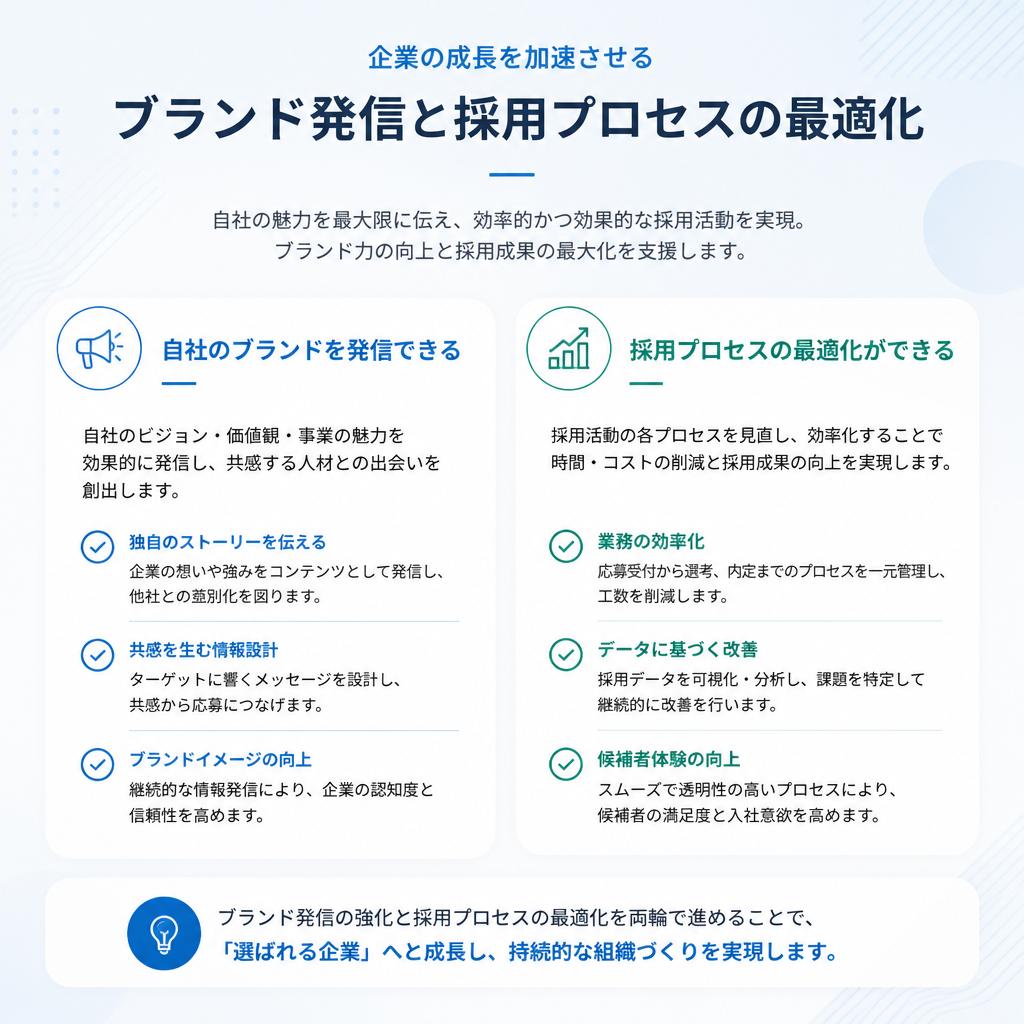 企業の成長を加速させる

ブランド発信と採用プロセスの最適化

自社の魅力を最大限に伝え、効率的かつ効果的な採用活動を実現。
ブランド力の向上と採用成果の最大化を支援します。

自社のブランドを発信できる

自社のビジョン・価値観・事業の魅力を効果的に発信し、共感する人材との出会いを創出します。

独自のストーリーを伝える
企業の想いや強みをコンテンツとして発信し、他社との差別化を図ります。

共感を生む情報設計
ターゲットに響くメッセージを設計し、共感から応募につなげます。

ブランドイメージの向上
継続的な情報発信により、企業の認知度と信頼性を高めます。

採用プロセスの最適化ができる

採用活動の各プロセスを見直し、効率化することで時間・コストの削減と採用成果の向上を実現します。

業務の効率化
応募受付から選考、内定までのプロセスを一元管理し、工数を削減します。

データに基づく改善
採用データを可視化・分析し、課題を特定して継続的に改善を行います。

候補者体験の向上
スムーズで透明性の高いプロセスにより、候補者の満足度と入社意欲を高めます。

ブランド発信の強化と採用プロセスの最適化を両輪で進めることで、
「選ばれる企業」へと成長し、持続的な組織づくりを実現します。